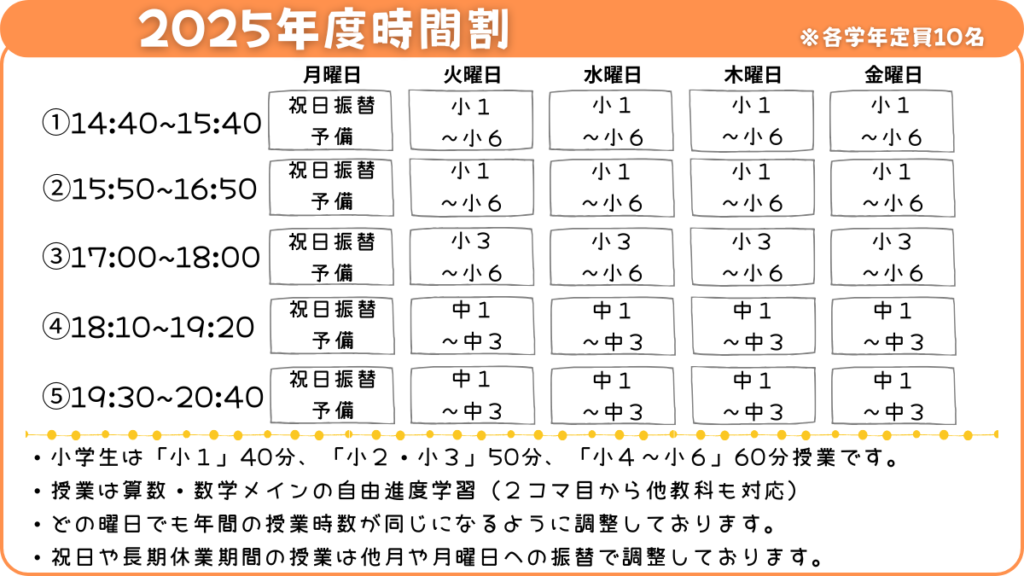 2025年度時間割

※各学年定員10名

| | 月曜日 | 火曜日 | 水曜日 | 木曜日 | 金曜日 |
|---|---|---|---|---|---|
| ①14:40~15:40 | 祝日振替 予備 | 小１ ～小６ | 小１ ～小６ | 小１ ～小６ | 小１ ～小６ |
| ②15:50~16:50 | 祝日振替 予備 | 小１ ～小６ | 小１ ～小６ | 小１ ～小６ | 小１ ～小６ |
| ③17:00~18:00 | 祝日振替 予備 | 小３ ～小６ | 小３ ～小６ | 小３ ～小６ | 小３ ～小６ |
| ④18:10~19:20 | 祝日振替 予備 | 中１ ～中３ | 中１ ～中３ | 中１ ～中３ | 中１ ～中３ |
| ⑤19:30~20:40 | 祝日振替 予備 | 中１ ～中３ | 中１ ～中３ | 中１ ～中３ | 中１ ～中３ |

・小学生は「小１」40分、「小２・小３」50分、「小４～小６」60分授業です。
・授業は算数・数学メインの自由進度学習（２コマ目から他教科も対応）
・どの曜日でも年間の授業時数が同じになるように調整しております。
・祝日や長期休業期間の授業は他月や月曜日への振替で調整しております。